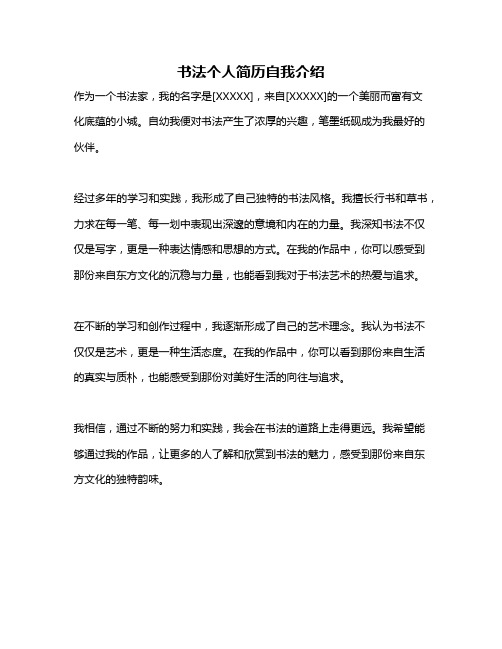 书法个人简历自我介绍

作为一个书法家，我的名字是[XXXXX]，来自[XXXXX]的一个美丽而富有文化底蕴的小城。自幼我便对书法产生了浓厚的兴趣，笔墨纸砚成为我最好的伙伴。

经过多年的学习和实践，我形成了自己独特的书法风格。我擅长行书和草书，力求在每一笔、每一划中表现出深邃的意境和内在的力量。我深知书法不仅仅是写字，更是一种表达情感和思想的方式。在我的作品中，你可以感受到那份来自东方文化的沉稳与力量，也能看到我对于书法艺术的热爱与追求。

在不断的学习和创作过程中，我逐渐形成了自己的艺术理念。我认为书法不仅仅是艺术，更是一种生活态度。在我的作品中，你可以看到那份来自生活的真实与质朴，也能感受到那份对美好生活的向往与追求。

我相信，通过不断的努力和实践，我会在书法的道路上走得更远。我希望能够通过我的作品，让更多的人了解和欣赏到书法的魅力，感受到那份来自东方文化的独特韵味。